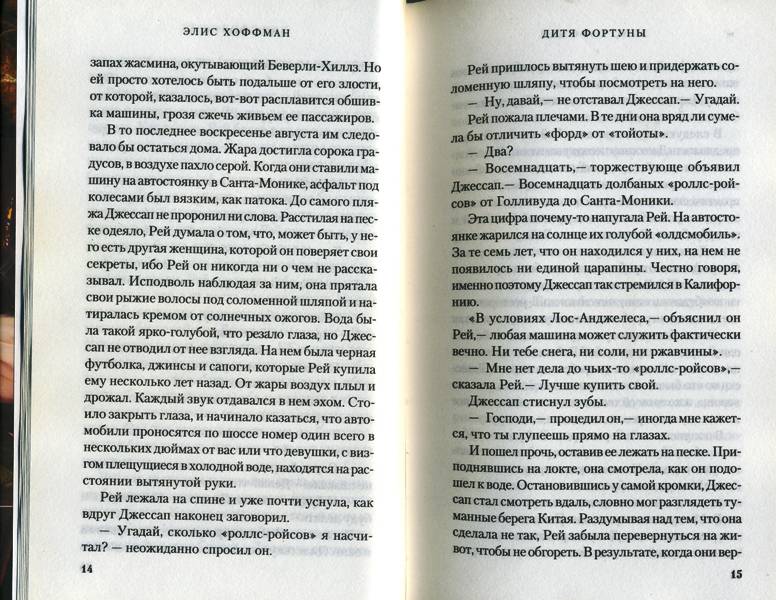 ЭЛИС ХОФФМАН

запах жасмина, окутывающий Беверли-Хиллз. Но ей просто хотелось быть подальше от его злости, от которой, казалось, вот-вот расплавится обшивка машины, грозя сжечь живьем ее пассажиров.

В то последнее воскресенье августа им следовало бы остаться дома. Жара достигла сорока градусов, в воздухе пахло серой. Когда они ставили машину на автостоянку в Санта-Монике, асфальт под колесами был вязким, как патока. До самого пляжа Джессап не проронил ни слова. Расстилая на песке одеяло, Рей думала о том, что, может быть, у него есть другая женщина, которой он поверяет свои секреты, ибо Рей он никогда ни о чем не рассказывал. Исподволь наблюдая за ним, она прятала свои рыжие волосы под соломенной шляпой и натиралась кремом от солнечных ожогов. Вода была такой ярко-голубой, что резало глаза, но Джессап не отводил от нее взгляда. На нем была черная футболка, джинсы и сапоги, которые Рей купила ему несколько лет назад. От жары воздух плыл и дрожал. Каждый звук отдавался в нем эхом. Стоило закрыть глаза, и начинало казаться, что автомобили проносятся по шоссе номер один всего в нескольких дюймах от вас или что девушки, с визгом плещущиеся в холодной воде, находятся на расстоянии вытянутой руки.

Рей лежала на спине и уже почти уснула, как вдруг Джессап наконец заговорил.

— Угадай, сколько «роллс-ройсов» я насчитал? — неожиданно спросил он.

14

ДИТЯ ФОРТУНЫ

Рей пришлось вытянуть шею и придержать соломенную шляпу, чтобы посмотреть на него.

— Ну, давай,— не отставал Джессап.— Угадай.

Рей пожала плечами. В те дни она вряд ли сумела бы отличить «форд» от «тойоты».

— Два?

— Восемнадцать,— торжествующе объявил Джессап.— Восемнадцать долбаных «роллс-ройсов» от Голливуда до Санта-Моники.

Эта цифра почему-то напугала Рей. На автостоянке жарился на солнце их голубой «олдсмобиль». За те семь лет, что он находился у них, на нем не появилось ни единой царапины. Честно говоря, именно поэтому Джессап так стремился в Калифорнию.

«В условиях Лос-Анджелеса,— объяснил он Рей,— любая машина может служить фактически вечно. Ни тебе снега, ни соли, ни ржавчины».

— Мне нет дела до чьих-то «роллс-ройсов»,— сказала Рей.— Лучше купить свой.

Джессап стиснул зубы.

— Господи,— процедил он,— иногда мне кажется, что ты глупеешь прямо на глазах.

И пошел прочь, оставив ее лежать на песке. Приподнявшись на локте, она смотрела, как он подошел к воде. Остановившись у самой кромки, Джессап стал смотреть вдаль, словно мог разглядеть туманные берега Китая. Раздумывая над тем, что она сделала не так, Рей забыла перевернуться на живот, чтобы не обгореть. В результате, когда они вер-

15